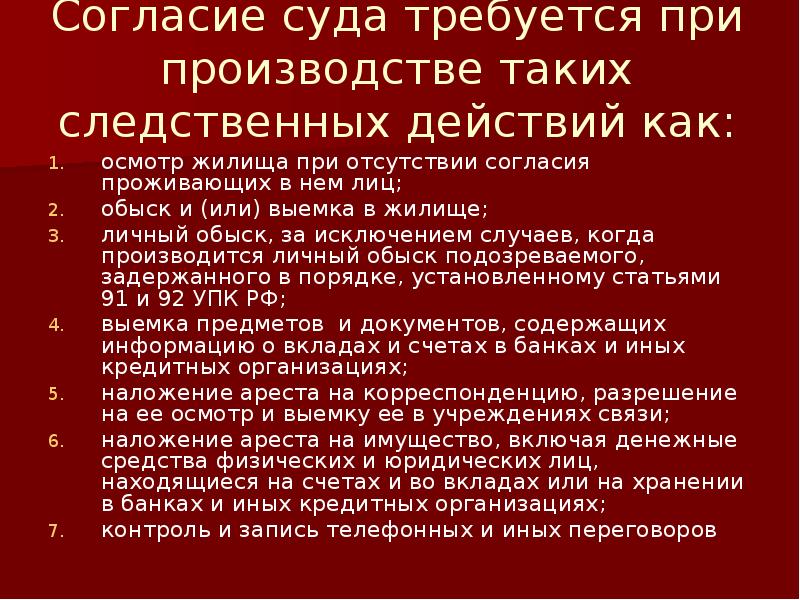 Согласие суда требуется при производстве таких следственных действий как:

1. осмотр жилища при отсутствии согласия проживающих в нем лиц;
2. обыск и (или) выемка в жилище;
3. личный обыск, за исключением случаев, когда производится личный обыск подозреваемого, задержанного в порядке, установленному статьями 91 и 92 УПК РФ;
4. выемка предметов и документов, содержащих информацию о вкладах и счетах в банках и иных кредитных организациях;
5. наложение ареста на корреспонденцию, разрешение на ее осмотр и выемку ее в учреждениях связи;
6. наложение ареста на имущество, включая денежные средства физических и юридических лиц, находящиеся на счетах и во вкладах или на хранении в банках и иных кредитных организациях;
7. контроль и запись телефонных и иных переговоров